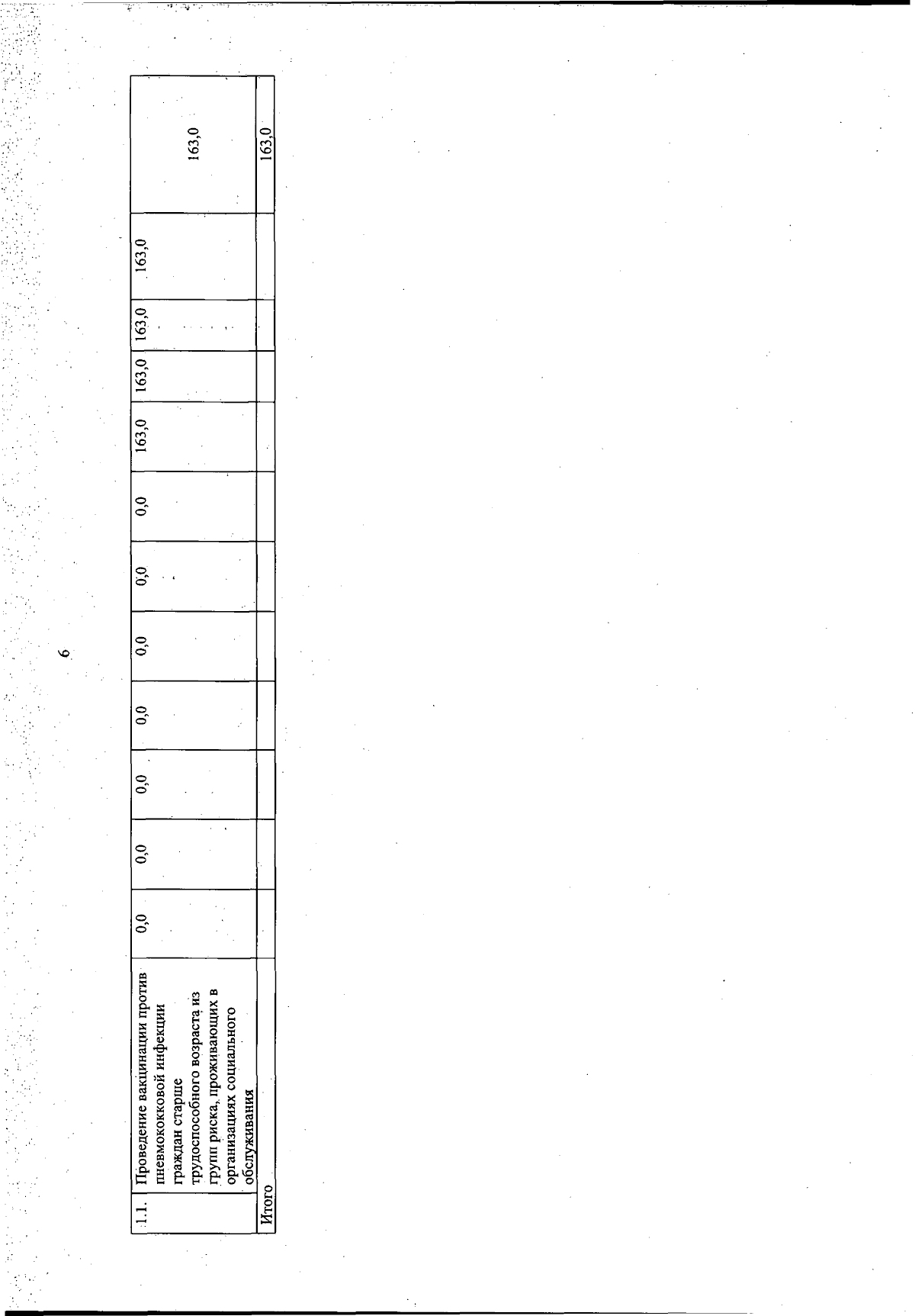 6

| 1.1. | Проведение вакцинации против пневмококковой инфекции граждан старше трудоспособного возраста из групп риска, проживающих в организациях социального обслуживания | 0,0 | 0,0 | 0,0 | 0,0 | 0,0 | 0,0 | 0,0 | 163,0 | 163,0 | 163,0 | 163,0 | 163,0 |
|---|---|---|---|---|---|---|---|---|---|---|---|---|---|
| Итого | | | | | | | | | | | | | 163,0 |